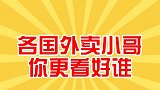 各国外卖小哥
你更看好谁